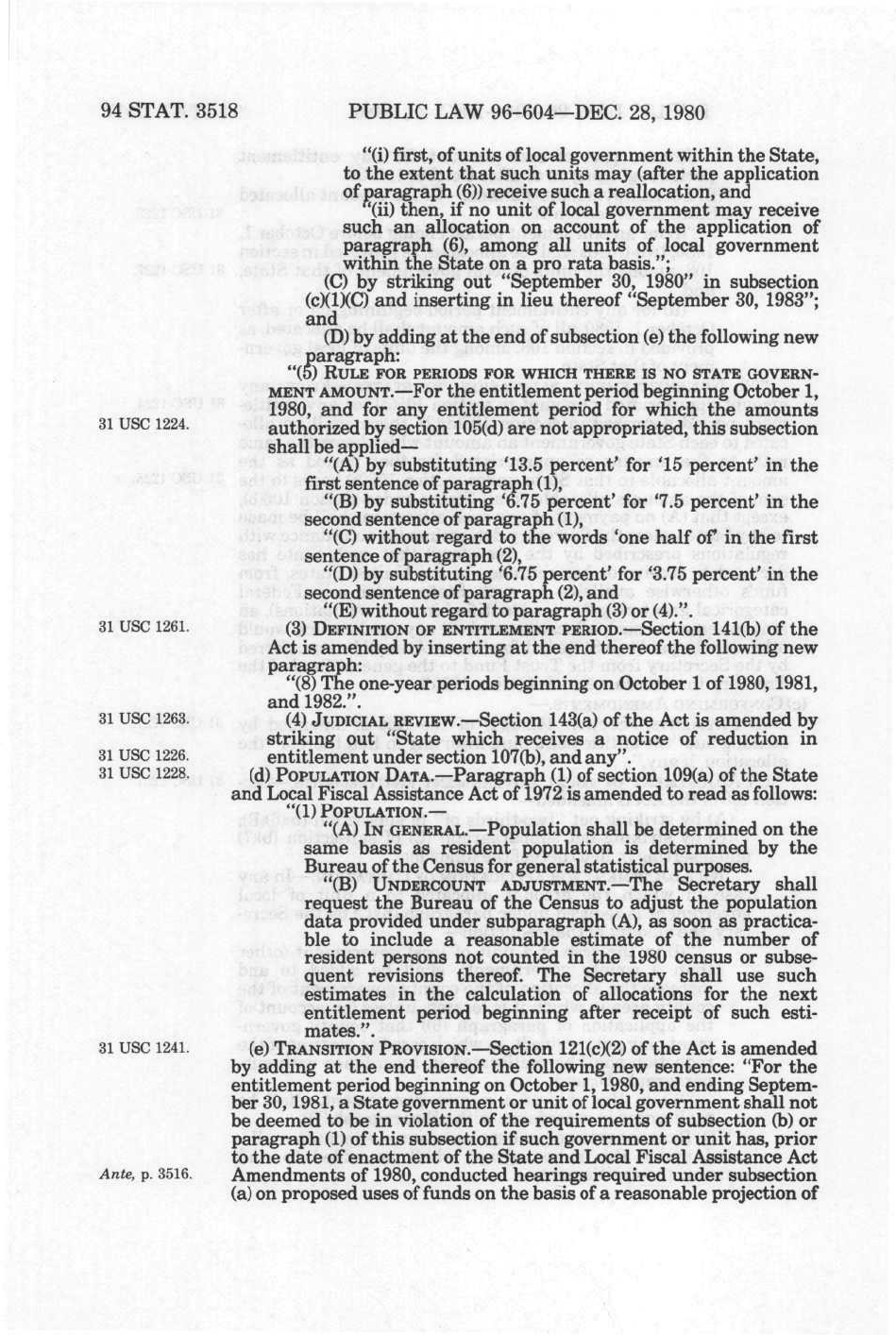 94 STAT. 3518 PUBLIC LAW 96-604—DEC. 28, 1980

"(i) first, of units of local government within the State, to the extent that such units may (after the application of paragraph (6)) receive such a reallocation, and

"(ii) then, if no unit of local government may receive such an allocation on account of the application of paragraph (6), among all units of local government within the State on a pro rata basis.";

(C) by striking out "September 30, 1980" in subsection (c)(1)(C) and inserting in lieu thereof "September 30, 1983"; and

(D) by adding at the end of subsection (e) the following new paragraph:

"(5) RULE FOR PERIODS FOR WHICH THERE IS NO STATE GOVERNMENT AMOUNT.—For the entitlement period beginning October 1, 1980, and for any entitlement period for which the amounts authorized by section 105(d) are not appropriated, this subsection shall be applied—

31 USC 1224.

"(A) by substituting '13.5 percent' for '15 percent' in the first sentence of paragraph (1),

"(B) by substituting '6.75 percent' for '7.5 percent' in the second sentence of paragraph (1),

"(C) without regard to the words 'one half of' in the first sentence of paragraph (2),

"(D) by substituting '6.75 percent' for '3.75 percent' in the second sentence of paragraph (2), and

"(E) without regard to paragraph (3) or (4).".

31 USC 1261.

(3) DEFINITION OF ENTITLEMENT PERIOD.—Section 141(b) of the Act is amended by inserting at the end thereof the following new paragraph:

"(8) The one-year periods beginning on October 1 of 1980, 1981, and 1982.".

31 USC 1263.

(4) JUDICIAL REVIEW.—Section 143(a) of the Act is amended by striking out "State which receives a notice of reduction in entitlement under section 107(b), and any".

31 USC 1226.
31 USC 1228.

(d) POPULATION DATA.—Paragraph (1) of section 109(a) of the State and Local Fiscal Assistance Act of 1972 is amended to read as follows:

"(1) POPULATION.—

"(A) IN GENERAL.—Population shall be determined on the same basis as resident population is determined by the Bureau of the Census for general statistical purposes.

"(B) UNDERCOUNT ADJUSTMENT.—The Secretary shall request the Bureau of the Census to adjust the population data provided under subparagraph (A), as soon as practicable to include a reasonable estimate of the number of resident persons not counted in the 1980 census or subsequent revisions thereof. The Secretary shall use such estimates in the calculation of allocations for the next entitlement period beginning after receipt of such estimates.".

31 USC 1241.

(e) TRANSITION PROVISION.—Section 121(c)(2) of the Act is amended by adding at the end thereof the following new sentence: "For the entitlement period beginning on October 1, 1980, and ending September 30, 1981, a State government or unit of local government shall not be deemed to be in violation of the requirements of subsection (b) or paragraph (1) of this subsection if such government or unit has, prior to the date of enactment of the State and Local Fiscal Assistance Act Amendments of 1980, conducted hearings required under subsection (a) on proposed uses of funds on the basis of a reasonable projection of

Ante, p. 3516.